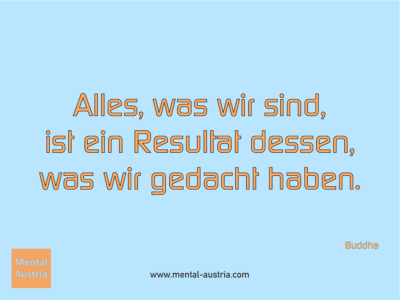 Alles, was wir sind,
ist ein Resultat dessen,
was wir gedacht haben.

Buddha

Mental
Austria

www.mental-austria.com